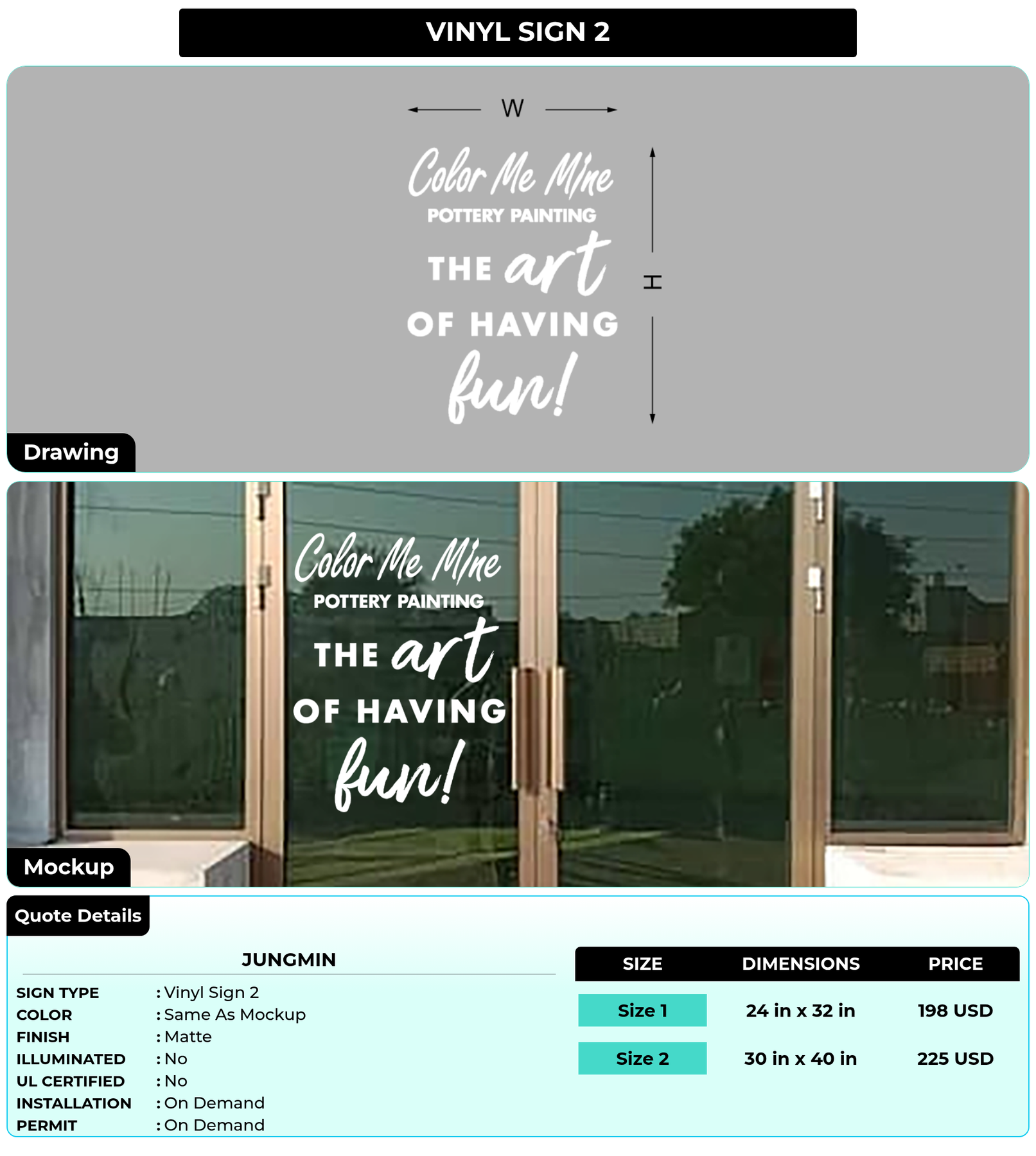 VINYL SIGN 2

W

Color Me Mine
POTTERY PAINTING
THE art
OF HAVING
fun!

H

Drawing

Color Me Mine
POTTERY PAINTING
THE art
OF HAVING
fun!

Mockup

Quote Details

JUNGMIN

SIGN TYPE : Vinyl Sign 2
COLOR : Same As Mockup
FINISH : Matte
ILLUMINATED : No
UL CERTIFIED : No
INSTALLATION : On Demand
PERMIT : On Demand

| SIZE | DIMENSIONS | PRICE |
|---|---|---|
| Size 1 | 24 in x 32 in | 198 USD |
| Size 2 | 30 in x 40 in | 225 USD |